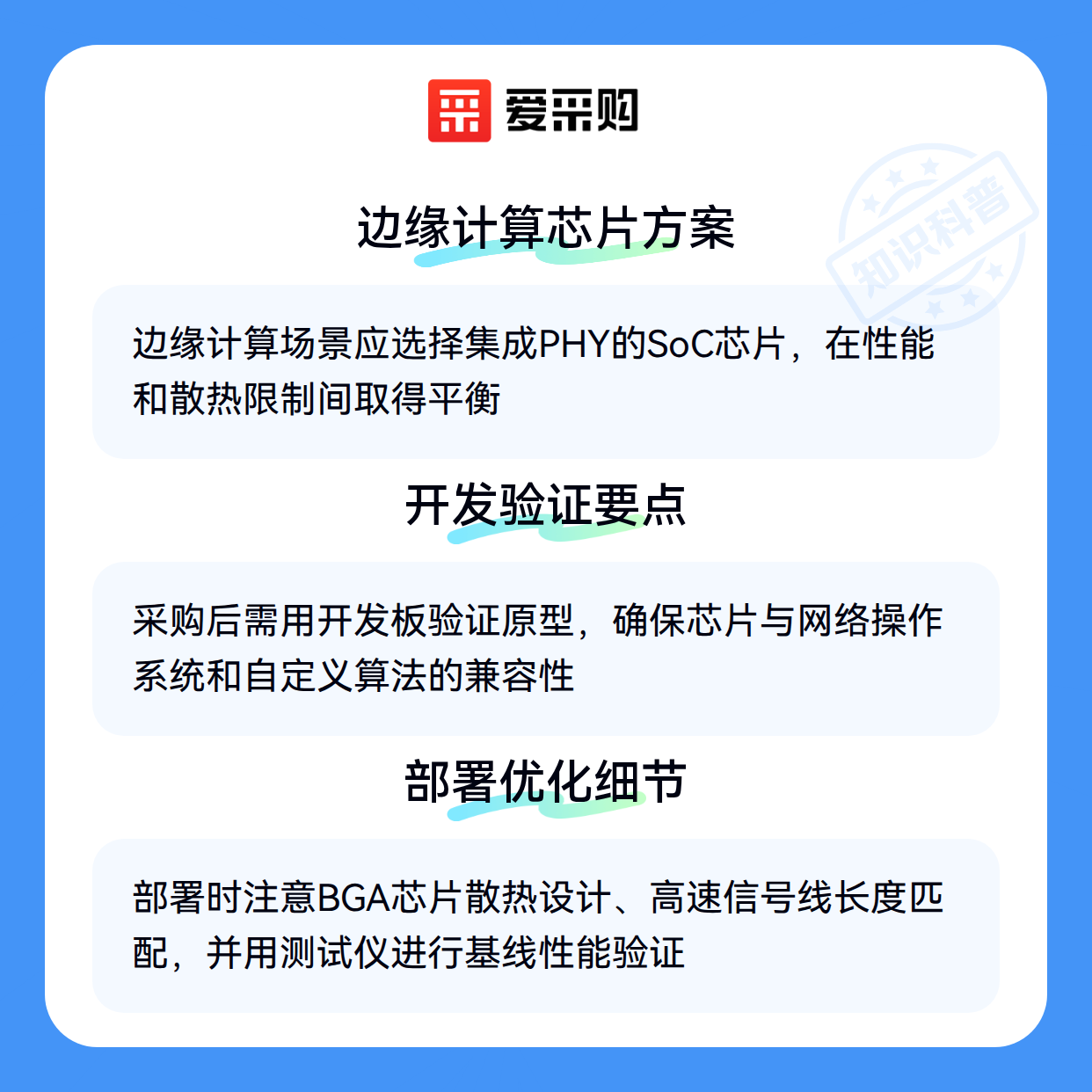 爱采购

边缘计算芯片方案

边缘计算场景应选择集成PHY的SoC芯片，在性能和散热限制间取得平衡

开发验证要点

采购后需用开发板验证原型，确保芯片与网络操作系统和自定义算法的兼容性

部署优化细节

部署时注意BGA芯片散热设计、高速信号线长度匹配，并用测试仪进行基线性能验证

知识科普